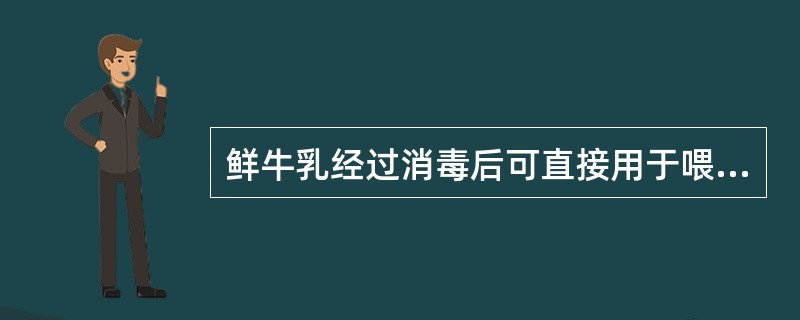 鲜牛乳经过消毒后可直接用于喂...